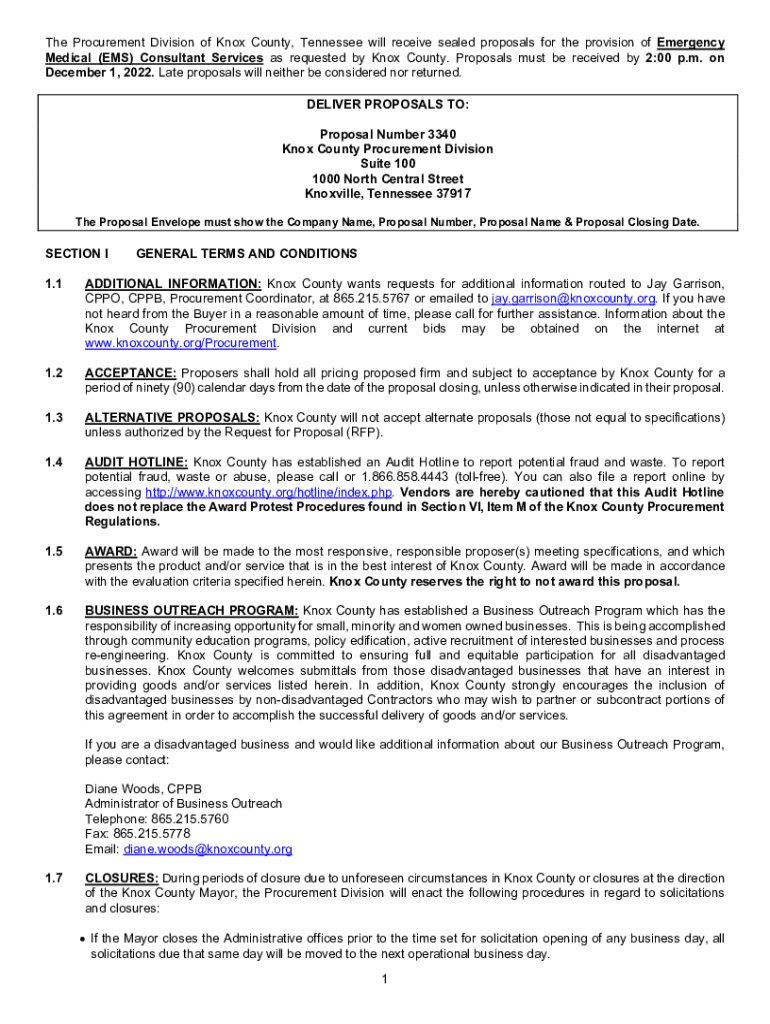 The Procurement Division of Knox County, Tennessee will receive sealed proposals for the provision of Emergency Medical (EMS) Consultant Services as requested by Knox County. Proposals must be received by 2:00 p.m. on December 1, 2022. Late proposals will neither be considered nor returned.

DELIVER PROPOSALS TO:

Proposal Number 3340
Knox County Procurement Division
Suite 100
1000 North Central Street
Knoxville, Tennessee 37917

The Proposal Envelope must show the Company Name, Proposal Number, Proposal Name & Proposal Closing Date.

SECTION I GENERAL TERMS AND CONDITIONS

1.1 ADDITIONAL INFORMATION: Knox County wants requests for additional information routed to Jay Garrison, CPPO, CPPB, Procurement Coordinator, at 865.215.5767 or emailed to jay.garrison@knoxcounty.org. If you have not heard from the Buyer in a reasonable amount of time, please call for further assistance. Information about the Knox County Procurement Division and current bids may be obtained on the internet at www.knoxcounty.org/Procurement.

1.2 ACCEPTANCE: Proposers shall hold all pricing proposed firm and subject to acceptance by Knox County for a period of ninety (90) calendar days from the date of the proposal closing, unless otherwise indicated in their proposal.

1.3 ALTERNATIVE PROPOSALS: Knox County will not accept alternate proposals (those not equal to specifications) unless authorized by the Request for Proposal (RFP).

1.4 AUDIT HOTLINE: Knox County has established an Audit Hotline to report potential fraud and waste. To report potential fraud, waste or abuse, please call or 1.866.858.4443 (toll-free). You can also file a report online by accessing http://www.knoxcounty.org/hotline/index.php. Vendors are hereby cautioned that this Audit Hotline does not replace the Award Protest Procedures found in Section VI, Item M of the Knox County Procurement Regulations.

1.5 AWARD: Award will be made to the most responsive, responsible proposer(s) meeting specifications, and which presents the product and/or service that is in the best interest of Knox County. Award will be made in accordance with the evaluation criteria specified herein. Knox County reserves the right to not award this proposal.

1.6 BUSINESS OUTREACH PROGRAM: Knox County has established a Business Outreach Program which has the responsibility of increasing opportunity for small, minority and women owned businesses. This is being accomplished through community education programs, policy edification, active recruitment of interested businesses and process re-engineering. Knox County is committed to ensuring full and equitable participation for all disadvantaged businesses. Knox County welcomes submittals from those disadvantaged businesses that have an interest in providing goods and/or services listed herein. In addition, Knox County strongly encourages the inclusion of disadvantaged businesses by non-disadvantaged Contractors who may wish to partner or subcontract portions of this agreement in order to accomplish the successful delivery of goods and/or services.

If you are a disadvantaged business and would like additional information about our Business Outreach Program, please contact:

Diane Woods, CPPB
Administrator of Business Outreach
Telephone: 865.215.5760
Fax: 865.215.5778
Email: diane.woods@knoxcounty.org

1.7 CLOSURES: During periods of closure due to unforeseen circumstances in Knox County or closures at the direction of the Knox County Mayor, the Procurement Division will enact the following procedures in regard to solicitations and closures:

• If the Mayor closes the Administrative offices prior to the time set for solicitation opening of any business day, all solicitations due that same day will be moved to the next operational business day.

1